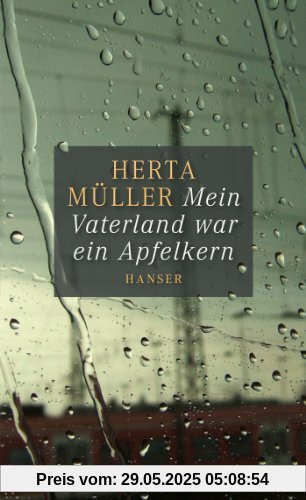 HERTA MÜLLER Mein Vaterland war ein Apfelkern

HANSER

Preis vom: 29.05.2025 05:08:54